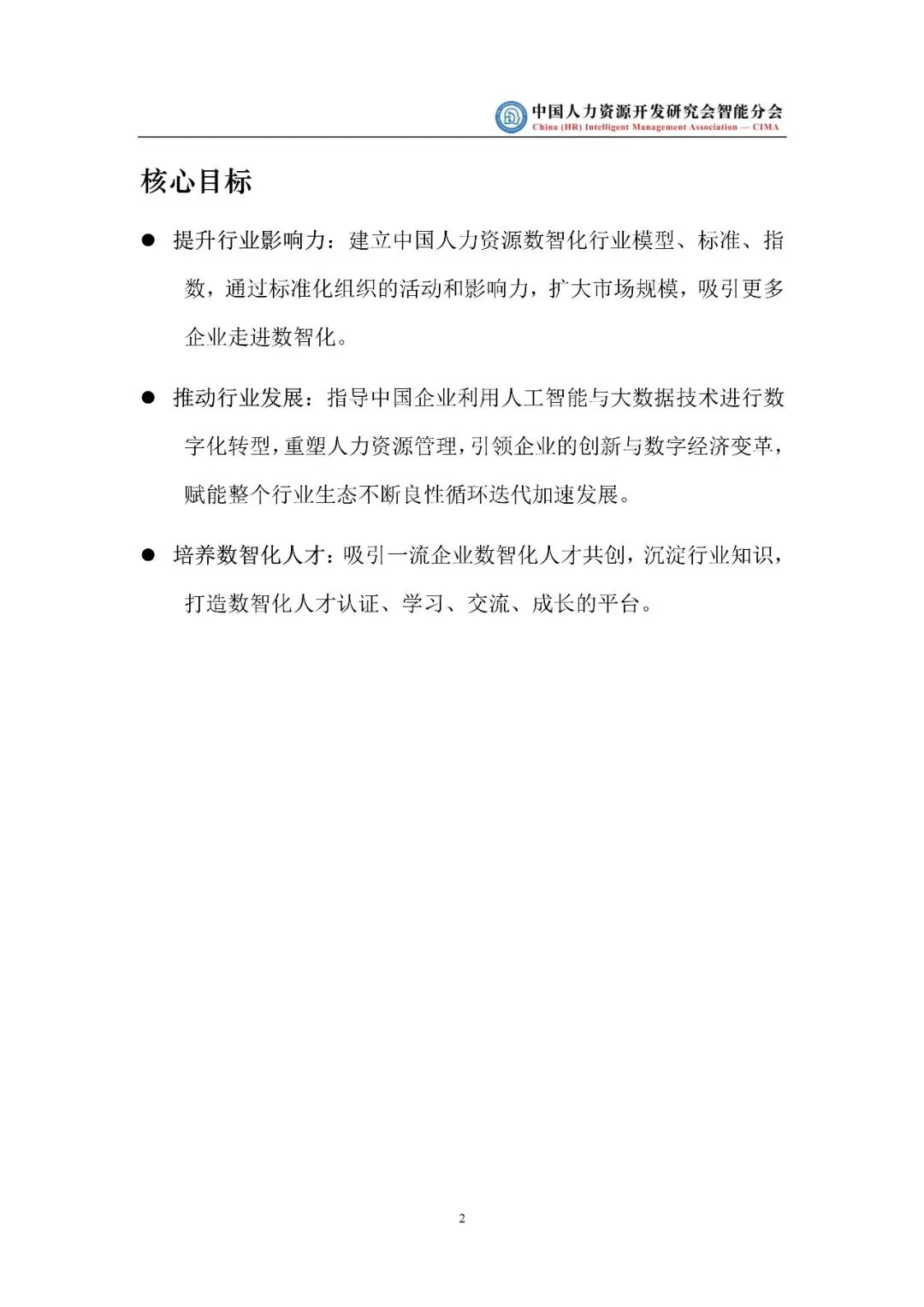 中国人力资源开发研究会智能分会
China (HR) Intelligent Management Association — CIMA

核心目标

● 提升行业影响力：建立中国人力资源数智化行业模型、标准、指数，通过标准化组织的活动和影响力，扩大市场规模，吸引更多企业走进数智化。

● 推动行业发展：指导中国企业利用人工智能与大数据技术进行数字化转型，重塑人力资源管理，引领企业的创新与数字经济变革，赋能整个行业生态不断良性循环迭代加速发展。

● 培养数智化人才：吸引一流企业数智化人才共创，沉淀行业知识，打造数智化人才认证、学习、交流、成长的平台。

2